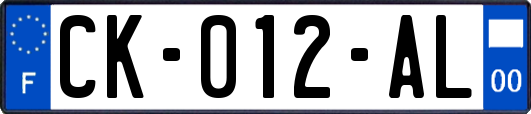 F

CK-012-AL

00